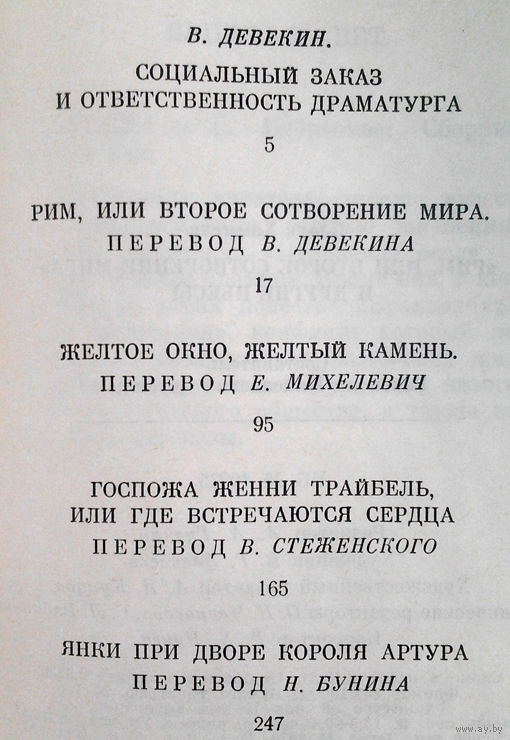 В. ДЕВЕКИН.
СОЦИАЛЬНЫЙ ЗАКАЗ И ОТВЕТСТВЕННОСТЬ ДРАМАТУРГА
5

РИМ, ИЛИ ВТОРОЕ СОТВОРЕНИЕ МИРА.
ПЕРЕВОД В. ДЕВЕКИНА
17

ЖЕЛТОЕ ОКНО, ЖЕЛТЫЙ КАМЕНЬ.
ПЕРЕВОД Е. МИХЕЛЕВИЧ
95

ГОСПОЖА ЖЕННИ ТРАЙБЕЛЬ, ИЛИ ГДЕ ВСТРЕЧАЮТСЯ СЕРДЦА
ПЕРЕВОД В. СТЕЖЕНСКОГО
165

ЯНКИ ПРИ ДВОРЕ КОРОЛЯ АРТУРА
ПЕРЕВОД Н. БУНИНА
247

www.ay.by